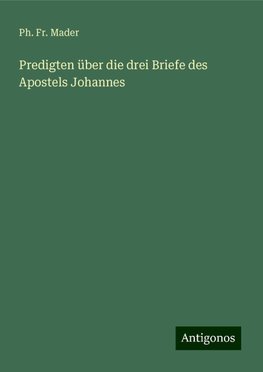 Ph. Fr. Mader

Predigten über die drei Briefe des Apostels Johannes

Antigonos